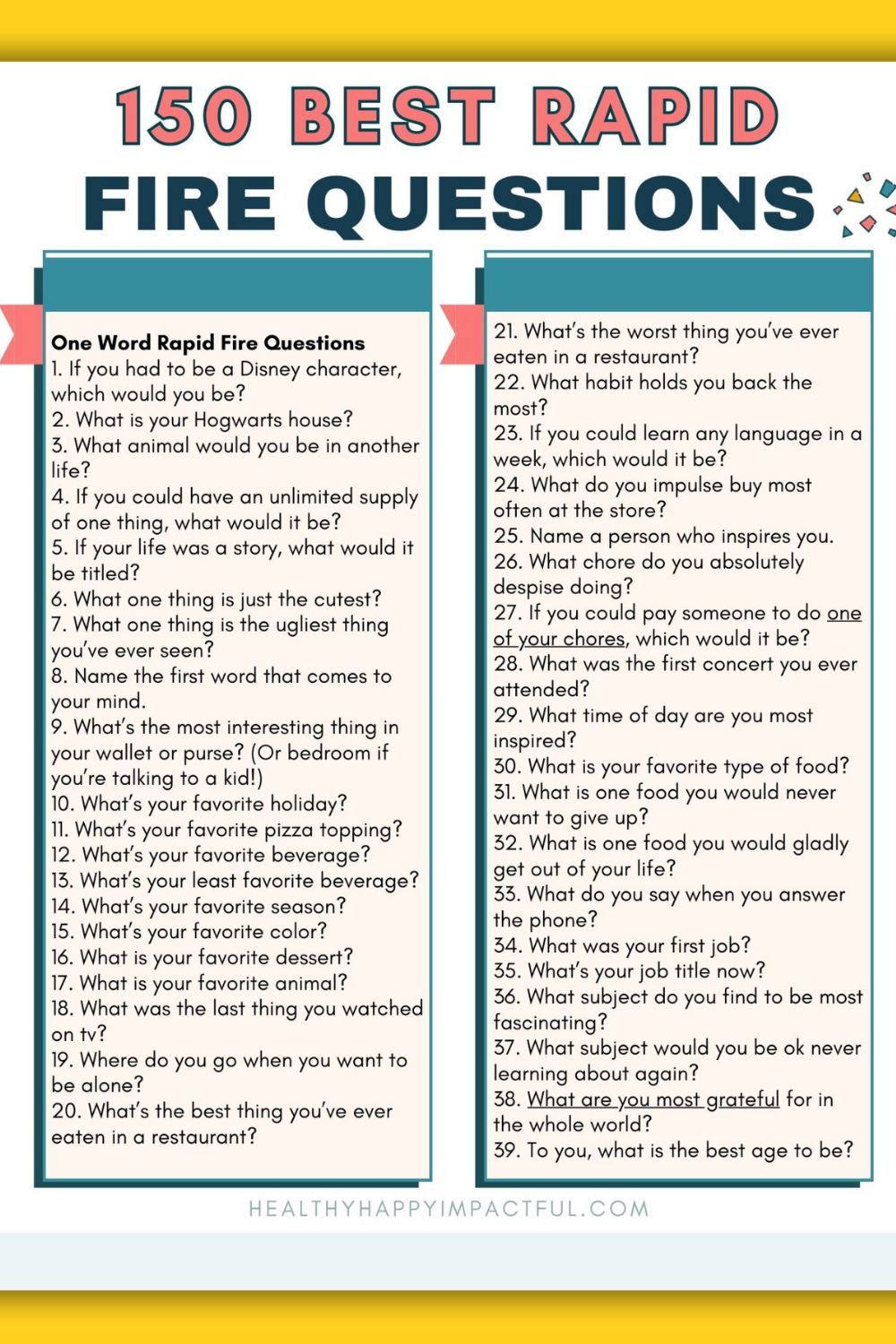 150 BEST RAPID FIRE QUESTIONS

One Word Rapid Fire Questions
1. If you had to be a Disney character, which would you be?
2. What is your Hogwarts house?
3. What animal would you be in another life?
4. If you could have an unlimited supply of one thing, what would it be?
5. If your life was a story, what would it be titled?
6. What one thing is just the cutest?
7. What one thing is the ugliest thing you've ever seen?
8. Name the first word that comes to your mind.
9. What's the most interesting thing in your wallet or purse? (Or bedroom if you're talking to a kid!)
10. What's your favorite holiday?
11. What's your favorite pizza topping?
12. What's your favorite beverage?
13. What's your least favorite beverage?
14. What's your favorite season?
15. What's your favorite color?
16. What is your favorite dessert?
17. What is your favorite animal?
18. What was the last thing you watched on tv?
19. Where do you go when you want to be alone?
20. What's the best thing you've ever eaten in a restaurant?

21. What's the worst thing you've ever eaten in a restaurant?
22. What habit holds you back the most?
23. If you could learn any language in a week, which would it be?
24. What do you impulse buy most often at the store?
25. Name a person who inspires you.
26. What chore do you absolutely despise doing?
27. If you could pay someone to do one of your chores, which would it be?
28. What was the first concert you ever attended?
29. What time of day are you most inspired?
30. What is your favorite type of food?
31. What is one food you would never want to give up?
32. What is one food you would gladly get out of your life?
33. What do you say when you answer the phone?
34. What was your first job?
35. What's your job title now?
36. What subject do you find to be most fascinating?
37. What subject would you be ok never learning about again?
38. What are you most grateful for in the whole world?
39. To you, what is the best age to be?

HEALTHYHAPPYIMPACTFUL.COM